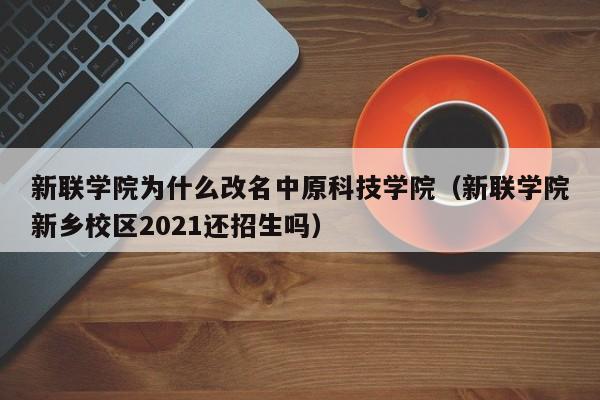 新联学院为什么改名中原科技学院（新联学院新乡校区2021还招生吗）